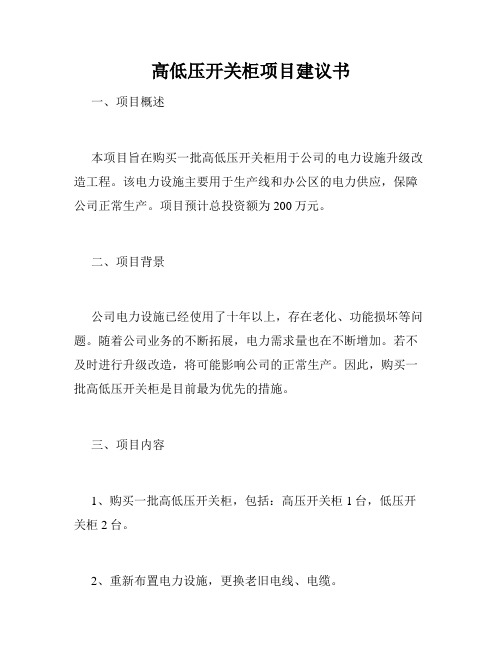 高低压开关柜项目建议书

一、项目概述

本项目旨在购买一批高低压开关柜用于公司的电力设施升级改造工程。该电力设施主要用于生产线和办公区的电力供应，保障公司正常生产。项目预计总投资额为 200 万元。

二、项目背景

公司电力设施已经使用了十年以上，存在老化、功能损坏等问题。随着公司业务的不断拓展，电力需求量也在不断增加。若不及时进行升级改造，将可能影响公司的正常生产。因此，购买一批高低压开关柜是目前最为优先的措施。

三、项目内容

1、购买一批高低压开关柜，包括：高压开关柜 1 台，低压开关柜 2 台。

2、重新布置电力设施，更换老旧电线、电缆。